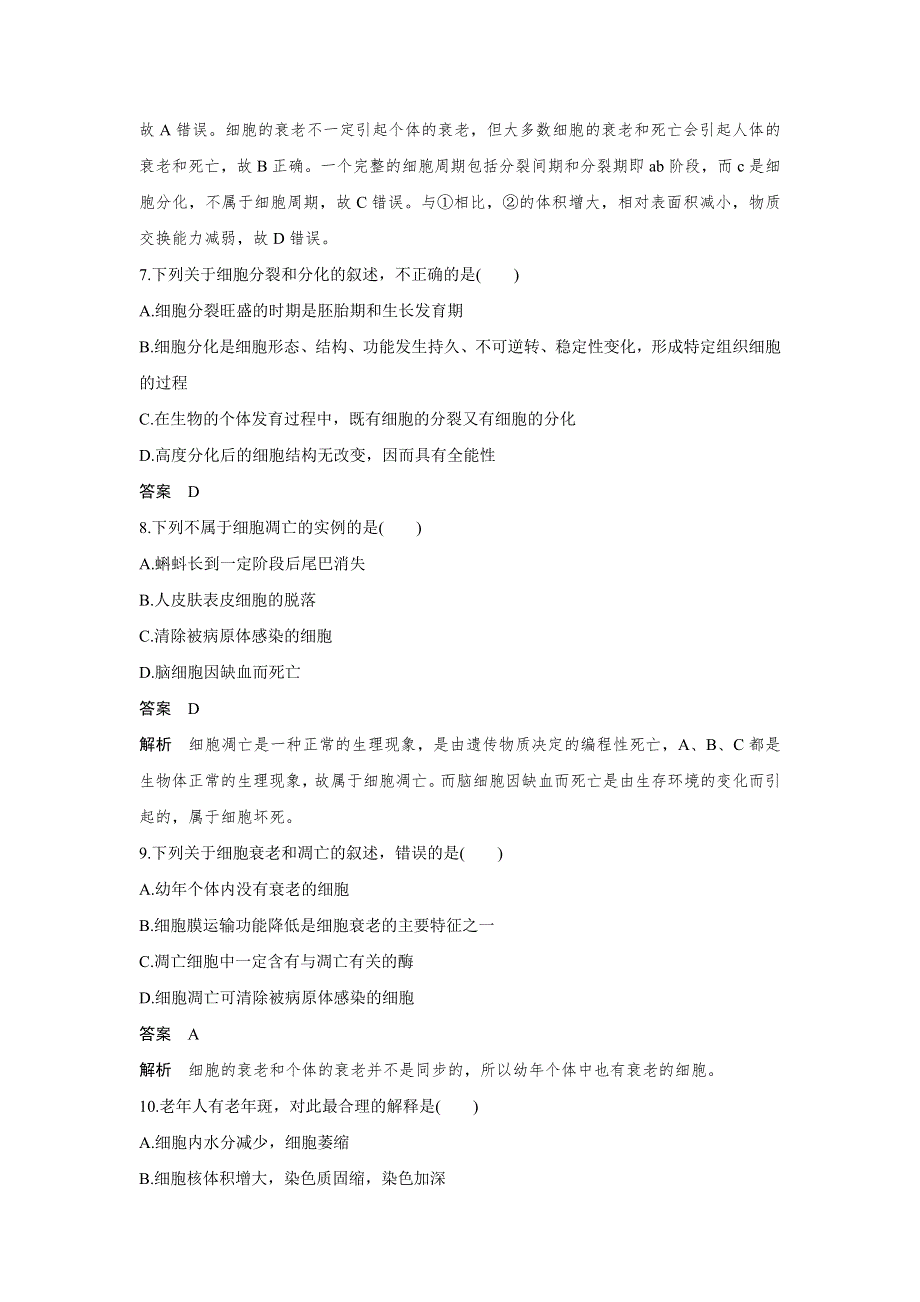 故 A 错误。细胞的衰老不一定引起个体的衰老，但大多数细胞的衰老和死亡会引起人体的衰老和死亡，故 B 正确。一个完整的细胞周期包括分裂间期和分裂期即 ab 阶段，而 c 是细胞分化，不属于细胞周期，故 C 错误。与①相比，②的体积增大，相对表面积减小，物质交换能力减弱，故 D 错误。

7.下列关于细胞分裂和分化的叙述，不正确的是(　　)

A.细胞分裂旺盛的时期是胚胎期和生长发育期

B.细胞分化是细胞形态、结构、功能发生持久、不可逆转、稳定性变化，形成特定组织细胞的过程

C.在生物的个体发育过程中，既有细胞的分裂又有细胞的分化

D.高度分化后的细胞结构无改变，因而具有全能性

答案　D

8.下列不属于细胞凋亡的实例的是(　　)

A.蝌蚪长到一定阶段后尾巴消失

B.人皮肤表皮细胞的脱落

C.清除被病原体感染的细胞

D.脑细胞因缺血而死亡

答案　D

解析　细胞凋亡是一种正常的生理现象，是由遗传物质决定的编程性死亡，A、B、C 都是生物体正常的生理现象，故属于细胞凋亡。而脑细胞因缺血而死亡是由生存环境的变化而引起的，属于细胞坏死。

9.下列关于细胞衰老和凋亡的叙述，错误的是(　　)

A.幼年个体内没有衰老的细胞

B.细胞膜运输功能降低是细胞衰老的主要特征之一

C.凋亡细胞中一定含有与凋亡有关的酶

D.细胞凋亡可清除被病原体感染的细胞

答案　A

解析　细胞的衰老和个体的衰老并不是同步的，所以幼年个体中也有衰老的细胞。

10.老年人有老年斑，对此最合理的解释是(　　)

A.细胞内水分减少，细胞萎缩

B.细胞核体积增大，染色质固缩，染色加深